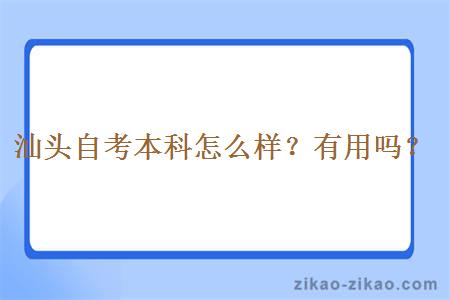 汕头自考本科怎么样？有用吗？

zikao-zikao.com